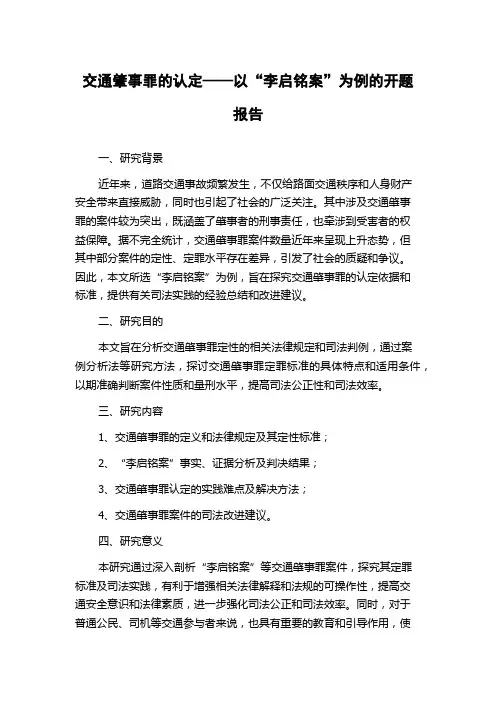 交通肇事罪的认定——以“李启铭案”为例的开题报告

一、研究背景

近年来，道路交通事故频繁发生，不仅给路面交通秩序和人身财产安全带来直接威胁，同时也引起了社会的广泛关注。其中涉及交通肇事罪的案件较为突出，既涵盖了肇事者的刑事责任，也牵涉到受害者的权益保障。据不完全统计，交通肇事罪案件数量近年来呈现上升态势，但其中部分案件的定性、定罪水平存在差异，引发了社会的质疑和争议。因此，本文所选“李启铭案”为例，旨在探究交通肇事罪的认定依据和标准，提供有关司法实践的经验总结和改进建议。

二、研究目的

本文旨在分析交通肇事罪定性的相关法律规定和司法判例，通过案例分析法等研究方法，探讨交通肇事罪定罪标准的具体特点和适用条件，以期准确判断案件性质和量刑水平，提高司法公正性和司法效率。

三、研究内容

1、交通肇事罪的定义和法律规定及其定性标准；

2、“李启铭案”事实、证据分析及判决结果；

3、交通肇事罪认定的实践难点及解决方法；

4、交通肇事罪案件的司法改进建议。

四、研究意义

本研究通过深入剖析“李启铭案”等交通肇事罪案件，探究其定罪标准及司法实践，有利于增强相关法律解释和法规的可操作性，提高交通安全意识和法律素质，进一步强化司法公正和司法效率。同时，对于普通公民、司机等交通参与者来说，也具有重要的教育和引导作用，使